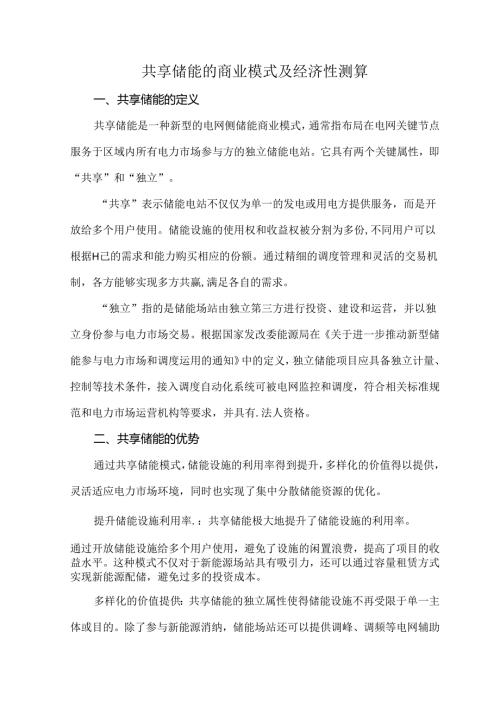 共享储能的商业模式及经济性测算

一、共享储能的定义

共享储能是一种新型的电网侧储能商业模式，通常指布局在电网关键节点服务于区域内所有电力市场参与方的独立储能电站。它具有两个关键属性，即“共享”和“独立”。

“共享”表示储能电站不仅仅为单一的发电或用电方提供服务，而是开放给多个用户使用。储能设施的使用权和收益权被分割为多份，不同用户可以根据H己的需求和能力购买相应的份额。通过精细的调度管理和灵活的交易机制，各方能够实现多方共赢，满足各自的需求。

“独立”指的是储能场站由独立第三方进行投资、建设和运营，并以独立身份参与电力市场交易。根据国家发改委能源局在《关于进一步推动新型储能参与电力市场和调度运用的通知》中的定义，独立储能项目应具备独立计量、控制等技术条件，接入调度自动化系统可被电网监控和调度，符合相关标准规范和电力市场运营机构等要求，并具有.法人资格。

二、共享储能的优势

通过共享储能模式，储能设施的利用率得到提升，多样化的价值得以提供，灵活适应电力市场环境，同时也实现了集中分散储能资源的优化。

提升储能设施利用率.：共享储能极大地提升了储能设施的利用率。

通过开放储能设施给多个用户使用，避免了设施的闲置浪费，提高了项目的收益水平。这种模式不仅对于新能源场站具有吸引力，还可以通过容量租赁方式实现新能源配储，避免过多的投资成本。

多样化的价值提供：共享储能的独立属性使得储能设施不再受限于单一主体或目的。除了参与新能源消纳，储能场站还可以提供调峰、调频等电网辅助